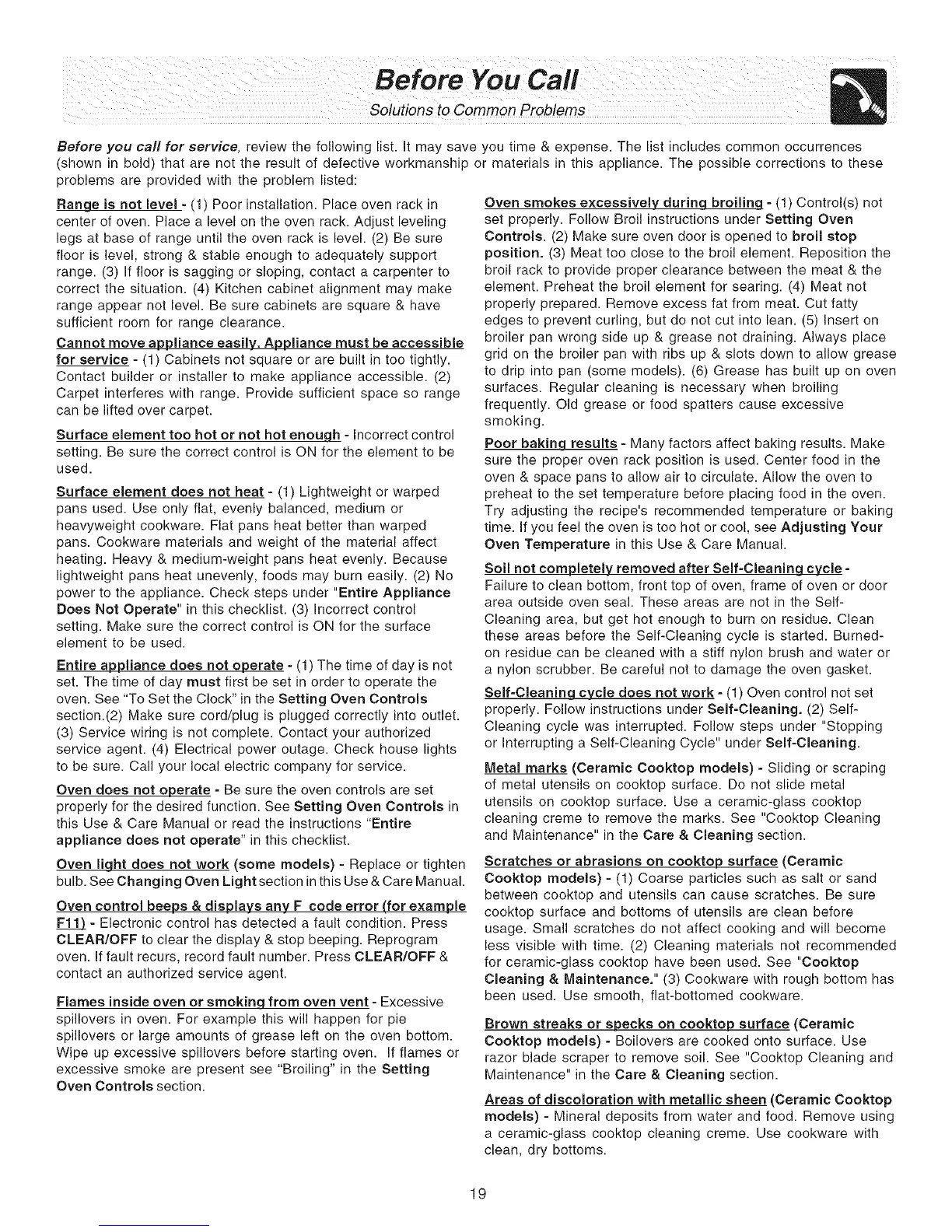 Before You Call

Solutions to Common Problems

Before you call for service, review the following list. It may save you time & expense. The list includes common occurrences (shown in bold) that are not the result of defective workmanship or materials in this appliance. The possible corrections to these problems are provided with the problem listed:

Range is not level - (1) Poor installation. Place oven rack in center of oven. Place a level on the oven rack. Adjust leveling legs at base of range until the oven rack is level. (2) Be sure floor is level, strong & stable enough to adequately support range. (3) If floor is sagging or sloping, contact a carpenter to correct the situation. (4) Kitchen cabinet alignment may make range appear not level. Be sure cabinets are square & have sufficient room for range clearance.

Cannot move appliance easily. Appliance must be accessible for service - (1) Cabinets not square or are built in too tightly. Contact builder or installer to make appliance accessible. (2) Carpet interferes with range. Provide sufficient space so range can be lifted over carpet.

Surface element too hot or not hot enough - Incorrect control setting. Be sure the correct control is ON for the element to be used.

Surface element does not heat - (1) Lightweight or warped pans used. Use only flat, evenly balanced, medium or heavyweight cookware. Flat pans heat better than warped pans. Cookware materials and weight of the material affect heating. Heavy & medium-weight pans heat evenly. Because lightweight pans heat unevenly, foods may burn easily. (2) No power to the appliance. Check steps under "Entire Appliance Does Not Operate" in this checklist. (3) Incorrect control setting. Make sure the correct control is ON for the surface element to be used.

Entire appliance does not operate - (1) The time of day is not set. The time of day must first be set in order to operate the oven. See "To Set the Clock" in the Setting Oven Controls section.(2) Make sure cord/plug is plugged correctly into outlet. (3) Service wiring is not complete. Contact your authorized service agent. (4) Electrical power outage. Check house lights to be sure. Call your local electric company for service.

Oven does not operate - Be sure the oven controls are set properly for the desired function. See Setting Oven Controls in this Use & Care Manual or read the instructions "Entire appliance does not operate" in this checklist.

Oven light does not work (some models) - Replace or tighten bulb. See Changing Oven Light section in this Use & Care Manual.

Oven control beeps & displays any F code error (for example F11) - Electronic control has detected a fault condition. Press CLEAR/OFF to clear the display & stop beeping. Reprogram oven. If fault recurs, record fault number. Press CLEAR/OFF & contact an authorized service agent.

Flames inside oven or smoking from oven vent - Excessive spillovers in oven. For example this will happen for pie spillovers or large amounts of grease left on the oven bottom. Wipe up excessive spillovers before starting oven. If flames or excessive smoke are present see "Broiling" in the Setting Oven Controls section.

Oven smokes excessively during broiling - (1) Control(s) not set properly. Follow Broil instructions under Setting Oven Controls. (2) Make sure oven door is opened to broil stop position. (3) Meat too close to the broil element. Reposition the broil rack to provide proper clearance between the meat & the element. Preheat the broil element for searing. (4) Meat not properly prepared. Remove excess fat from meat. Cut fatty edges to prevent curling, but do not cut into lean. (5) Insert on broiler pan wrong side up & grease not draining. Always place grid on the broiler pan with ribs up & slots down to allow grease to drip into pan (some models). (6) Grease has built up on oven surfaces. Regular cleaning is necessary when broiling frequently. Old grease or food spatters cause excessive smoking.

Poor baking results - Many factors affect baking results. Make sure the proper oven rack position is used. Center food in the oven & space pans to allow air to circulate. Allow the oven to preheat to the set temperature before placing food in the oven. Try adjusting the recipe's recommended temperature or baking time. If you feel the oven is too hot or cool, see Adjusting Your Oven Temperature in this Use & Care Manual.

Soil not completely removed after Self-Cleaning cycle - Failure to clean bottom, front top of oven, frame of oven or door area outside oven seal. These areas are not in the Self-Cleaning area, but get hot enough to burn on residue. Clean these areas before the Self-Cleaning cycle is started. Burned-on residue can be cleaned with a stiff nylon brush and water or a nylon scrubber. Be careful not to damage the oven gasket.

Self-Cleaning cycle does not work - (1) Oven control not set properly. Follow instructions under Self-Cleaning. (2) Self-Cleaning cycle was interrupted. Follow steps under "Stopping or Interrupting a Self-Cleaning Cycle" under Self-Cleaning.

Metal marks (Ceramic Cooktop models) - Sliding or scraping of metal utensils on cooktop surface. Do not slide metal utensils on cooktop surface. Use a ceramic-glass cooktop cleaning creme to remove the marks. See "Cooktop Cleaning and Maintenance" in the Care & Cleaning section.

Scratches or abrasions on cooktop surface (Ceramic Cooktop models) - (1) Coarse particles such as salt or sand between cooktop and utensils can cause scratches. Be sure cooktop surface and bottoms of utensils are clean before usage. Small scratches do not affect cooking and will become less visible with time. (2) Cleaning materials not recommended for ceramic-glass cooktop have been used. See "Cooktop Cleaning & Maintenance." (3) Cookware with rough bottom has been used. Use smooth, flat-bottomed cookware.

Brown streaks or specks on cooktop surface (Ceramic Cooktop models) - Boilovers are cooked onto surface. Use razor blade scraper to remove soil. See "Cooktop Cleaning and Maintenance" in the Care & Cleaning section.

Areas of discoloration with metallic sheen (Ceramic Cooktop models) - Mineral deposits from water and food. Remove using a ceramic-glass cooktop cleaning creme. Use cookware with clean, dry bottoms.

19